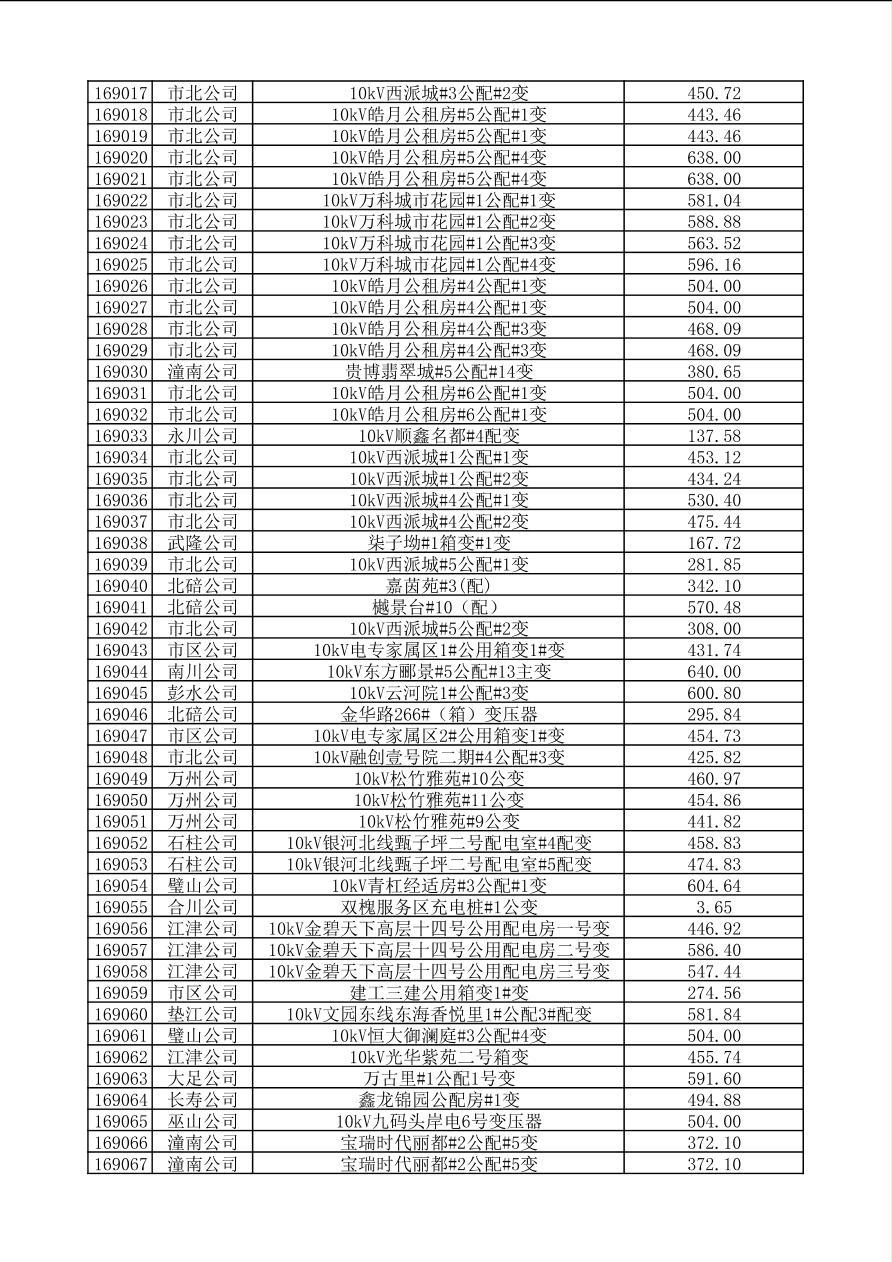 | 169017 | 市北公司 | 10kV西派城#3公配#2变 | 450.72 |
|---|---|---|---|
| 169018 | 市北公司 | 10kV皓月公租房#5公配#1变 | 443.46 |
| 169019 | 市北公司 | 10kV皓月公租房#5公配#1变 | 443.46 |
| 169020 | 市北公司 | 10kV皓月公租房#5公配#4变 | 638.00 |
| 169021 | 市北公司 | 10kV皓月公租房#5公配#4变 | 638.00 |
| 169022 | 市北公司 | 10kV万科城市花园#1公配#1变 | 581.04 |
| 169023 | 市北公司 | 10kV万科城市花园#1公配#2变 | 588.88 |
| 169024 | 市北公司 | 10kV万科城市花园#1公配#3变 | 563.52 |
| 169025 | 市北公司 | 10kV万科城市花园#1公配#4变 | 596.16 |
| 169026 | 市北公司 | 10kV皓月公租房#4公配#1变 | 504.00 |
| 169027 | 市北公司 | 10kV皓月公租房#4公配#1变 | 504.00 |
| 169028 | 市北公司 | 10kV皓月公租房#4公配#3变 | 468.09 |
| 169029 | 市北公司 | 10kV皓月公租房#4公配#3变 | 468.09 |
| 169030 | 潼南公司 | 贵博翡翠城#5公配#14变 | 380.65 |
| 169031 | 市北公司 | 10kV皓月公租房#6公配#1变 | 504.00 |
| 169032 | 市北公司 | 10kV皓月公租房#6公配#1变 | 504.00 |
| 169033 | 永川公司 | 10kV顺鑫名都#4配变 | 137.58 |
| 169034 | 市北公司 | 10kV西派城#1公配#1变 | 453.12 |
| 169035 | 市北公司 | 10kV西派城#1公配#2变 | 434.24 |
| 169036 | 市北公司 | 10kV西派城#4公配#1变 | 530.40 |
| 169037 | 市北公司 | 10kV西派城#4公配#2变 | 475.44 |
| 169038 | 武隆公司 | 柒子坳#1箱变#1变 | 167.72 |
| 169039 | 市北公司 | 10kV西派城#5公配#1变 | 281.85 |
| 169040 | 北碚公司 | 嘉茵苑#3(配) | 342.10 |
| 169041 | 北碚公司 | 樾景台#10（配） | 570.48 |
| 169042 | 市北公司 | 10kV西派城#5公配#2变 | 308.00 |
| 169043 | 市区公司 | 10kV电专家属区1#公用箱变1#变 | 431.74 |
| 169044 | 南川公司 | 10kV东方郦景#5公配#13主变 | 640.00 |
| 169045 | 彭水公司 | 10kV云河院1#公配#3变 | 600.80 |
| 169046 | 北碚公司 | 金华路266#（箱）变压器 | 295.84 |
| 169047 | 市区公司 | 10kV电专家属区2#公用箱变1#变 | 454.73 |
| 169048 | 市北公司 | 10kV融创壹号院二期#4公配#3变 | 425.82 |
| 169049 | 万州公司 | 10kV松竹雅苑#10公变 | 460.97 |
| 169050 | 万州公司 | 10kV松竹雅苑#11公变 | 454.86 |
| 169051 | 万州公司 | 10kV松竹雅苑#9公变 | 441.82 |
| 169052 | 石柱公司 | 10kV银河北线甄子坪二号配电室#4配变 | 458.83 |
| 169053 | 石柱公司 | 10kV银河北线甄子坪二号配电室#5配变 | 474.83 |
| 169054 | 璧山公司 | 10kV青杠经适房#3公配#1变 | 604.64 |
| 169055 | 合川公司 | 双槐服务区充电桩#1公变 | 3.65 |
| 169056 | 江津公司 | 10kV金碧天下高层十四号公用配电房一号变 | 446.92 |
| 169057 | 江津公司 | 10kV金碧天下高层十四号公用配电房二号变 | 586.40 |
| 169058 | 江津公司 | 10kV金碧天下高层十四号公用配电房三号变 | 547.44 |
| 169059 | 市区公司 | 建工三建公用箱变1#变 | 274.56 |
| 169060 | 垫江公司 | 10kV文园东线东海香悦里1#公配3#配变 | 581.84 |
| 169061 | 璧山公司 | 10kV恒大御澜庭#3公配#4变 | 504.00 |
| 169062 | 江津公司 | 10kV光华紫苑二号箱变 | 455.74 |
| 169063 | 大足公司 | 万古里#1公配1号变 | 591.60 |
| 169064 | 长寿公司 | 鑫龙锦园公配房#1变 | 494.88 |
| 169065 | 巫山公司 | 10kV九码头岸电6号变压器 | 504.00 |
| 169066 | 潼南公司 | 宝瑞时代丽都#2公配#5变 | 372.10 |
| 169067 | 潼南公司 | 宝瑞时代丽都#2公配#5变 | 372.10 |